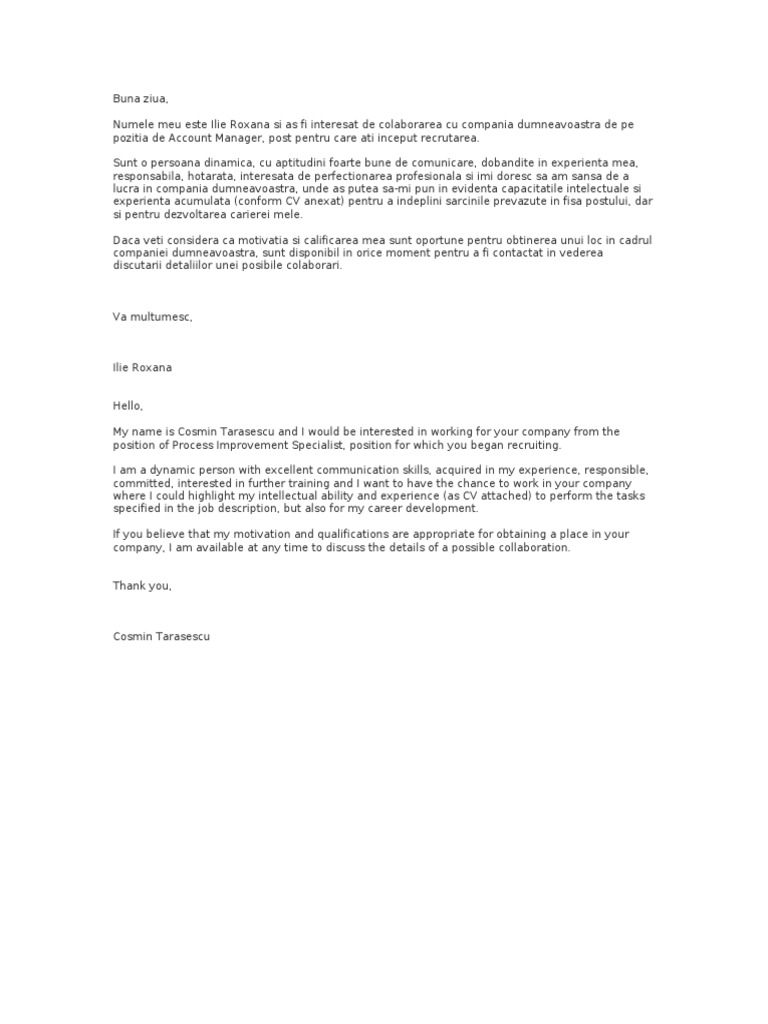 Buna ziua,

Numele meu este Ilie Roxana si as fi interesat de colaborarea cu compania dumneavoastra de pe pozitia de Account Manager, post pentru care ati inceput recrutarea.

Sunt o persoana dinamica, cu aptitudini foarte bune de comunicare, dobandite in experienta mea, responsabila, hotarata, interesata de perfectionarea profesionala si imi doresc sa am sansa de a lucra in compania dumneavoastra, unde as putea sa-mi pun in evidenta capacitatile intelectuale si experienta acumulata (conform CV anexat) pentru a indeplini sarcinile prevazute in fisa postului, dar si pentru dezvoltarea carierei mele.

Daca veti considera ca motivatia si calificarea mea sunt oportune pentru obtinerea unui loc in cadrul companiei dumneavoastra, sunt disponibil in orice moment pentru a fi contactat in vederea discutarii detaliilor unei posibile colaborari.

Va multumesc,

Ilie Roxana

Hello,

My name is Cosmin Tarasescu and I would be interested in working for your company from the position of Process Improvement Specialist, position for which you began recruiting.

I am a dynamic person with excellent communication skills, acquired in my experience, responsible, committed, interested in further training and I want to have the chance to work in your company where I could highlight my intellectual ability and experience (as CV attached) to perform the tasks specified in the job description, but also for my career development.

If you believe that my motivation and qualifications are appropriate for obtaining a place in your company, I am available at any time to discuss the details of a possible collaboration.

Thank you,

Cosmin Tarasescu